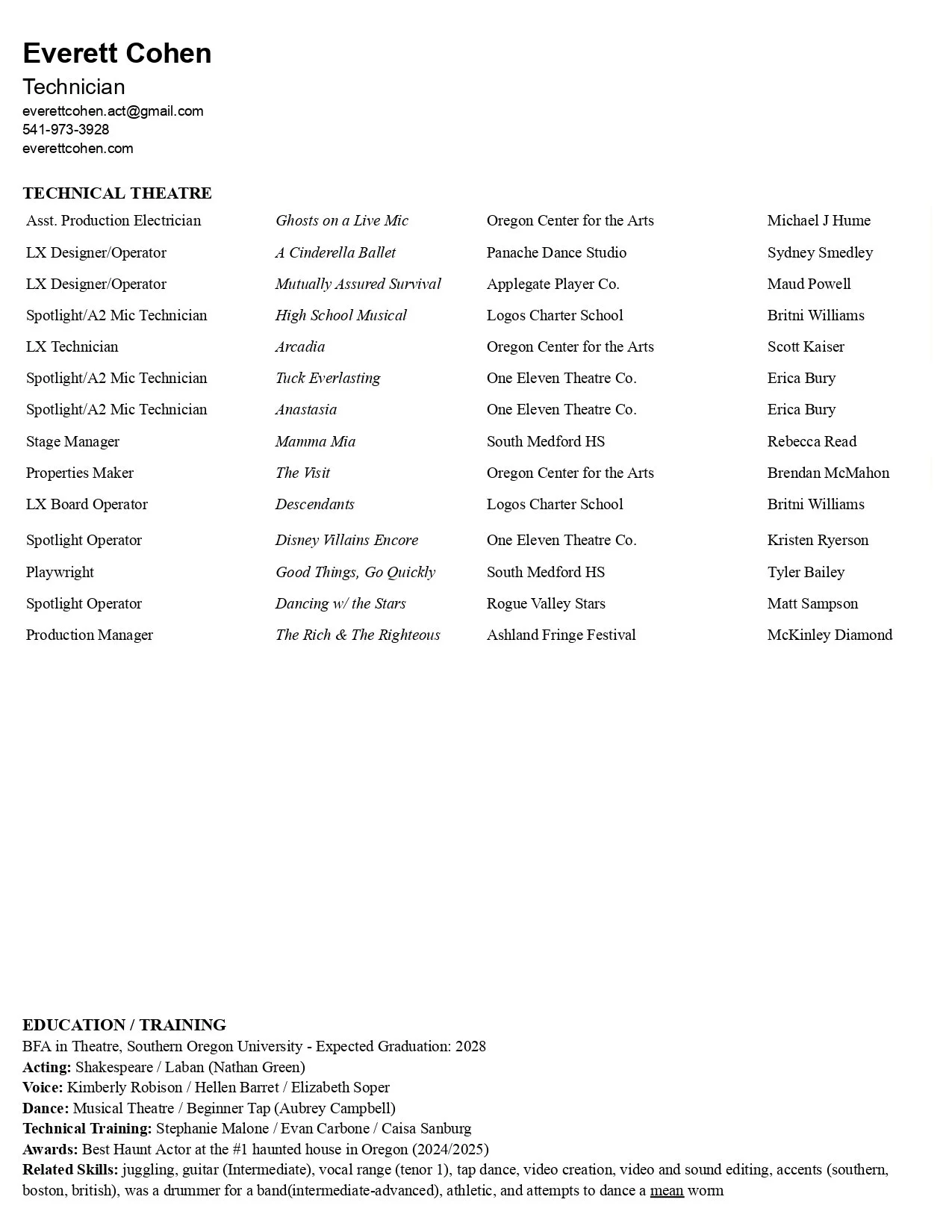 Everett Cohen
Technician
everettcohen.act@gmail.com
541-973-3928
everettcohen.com

TECHNICAL THEATRE

| | | | |
|---|---|---|---|
| Asst. Production Electrician | Ghosts on a Live Mic | Oregon Center for the Arts | Michael J Hume |
| LX Designer/Operator | A Cinderella Ballet | Panache Dance Studio | Sydney Smedley |
| LX Designer/Operator | Mutually Assured Survival | Applegate Player Co. | Maud Powell |
| Spotlight/A2 Mic Technician | High School Musical | Logos Charter School | Britni Williams |
| LX Technician | Arcadia | Oregon Center for the Arts | Scott Kaiser |
| Spotlight/A2 Mic Technician | Tuck Everlasting | One Eleven Theatre Co. | Erica Bury |
| Spotlight/A2 Mic Technician | Anastasia | One Eleven Theatre Co. | Erica Bury |
| Stage Manager | Mamma Mia | South Medford HS | Rebecca Read |
| Properties Maker | The Visit | Oregon Center for the Arts | Brendan McMahon |
| LX Board Operator | Descendants | Logos Charter School | Britni Williams |
| Spotlight Operator | Disney Villains Encore | One Eleven Theatre Co. | Kristen Ryerson |
| Playwright | Good Things, Go Quickly | South Medford HS | Tyler Bailey |
| Spotlight Operator | Dancing w/ the Stars | Rogue Valley Stars | Matt Sampson |
| Production Manager | The Rich & The Righteous | Ashland Fringe Festival | McKinley Diamond |

EDUCATION / TRAINING
BFA in Theatre, Southern Oregon University - Expected Graduation: 2028
Acting: Shakespeare / Laban (Nathan Green)
Voice: Kimberly Robison / Hellen Barret / Elizabeth Soper
Dance: Musical Theatre / Beginner Tap (Aubrey Campbell)
Technical Training: Stephanie Malone / Evan Carbone / Caisa Sanburg
Awards: Best Haunt Actor at the #1 haunted house in Oregon (2024/2025)
Related Skills: juggling, guitar (Intermediate), vocal range (tenor 1), tap dance, video creation, video and sound editing, accents (southern, boston, british), was a drummer for a band(intermediate-advanced), athletic, and attempts to dance a mean worm